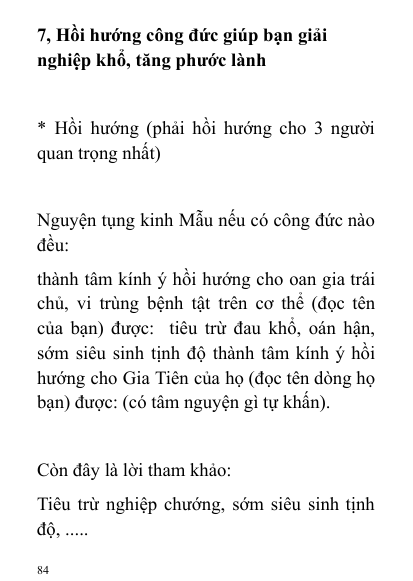 7, Hồi hướng công đức giúp bạn giải nghiệp khổ, tăng phước lành

* Hồi hướng (phải hồi hướng cho 3 người quan trọng nhất)

Nguyện tụng kinh Mẫu nếu có công đức nào đều:

thành tâm kính ý hồi hướng cho oan gia trái chủ, vi trùng bệnh tật trên cơ thể (đọc tên của bạn) được: tiêu trừ đau khổ, oán hận, sớm siêu sinh tịnh độ thành tâm kính ý hồi hướng cho Gia Tiên của họ (đọc tên dòng họ bạn) được: (có tâm nguyện gì tự khấn).

Còn đây là lời tham khảo:

Tiêu trừ nghiệp chướng, sớm siêu sinh tịnh độ, .....

84